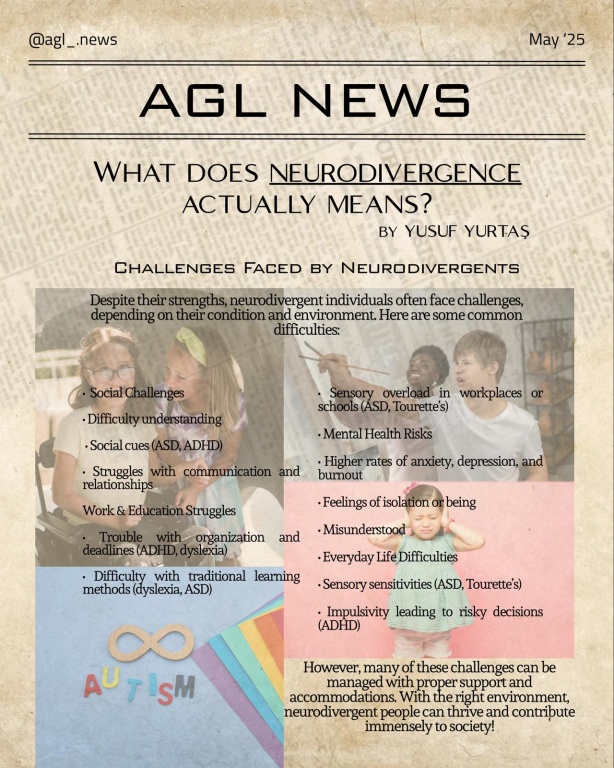 @agl_.news

May '25

AGL NEWS

WHAT DOES NEURODIVERGENCE ACTUALLY MEANS?

BY YUSUF YURTAŞ

CHALLENGES FACED BY NEURODIVERGENTS

Despite their strengths, neurodivergent individuals often face challenges, depending on their condition and environment. Here are some common difficulties:

• Social Challenges

• Difficulty understanding

• Social cues (ASD, ADHD)

• Struggles with communication and relationships

Work & Education Struggles

• Trouble with organization and deadlines (ADHD, dyslexia)

• Difficulty with traditional learning methods (dyslexia, ASD)

• Sensory overload in workplaces or schools (ASD, Tourette's)

• Mental Health Risks

• Higher rates of anxiety, depression, and burnout

• Feelings of isolation or being

• Misunderstood

• Everyday Life Difficulties

• Sensory sensitivities (ASD, Tourette's)

• Impulsivity leading to risky decisions (ADHD)

AUTISM

However, many of these challenges can be managed with proper support and accommodations. With the right environment, neurodivergent people can thrive and contribute immensely to society!